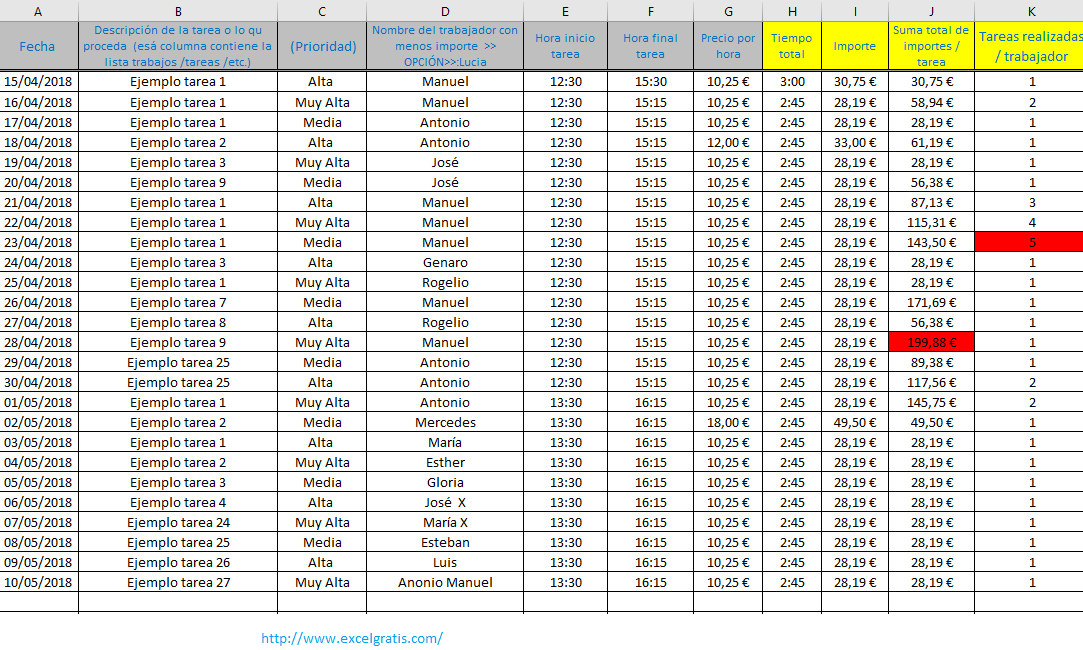 | A | B | C | D | E | F | G | H | I | J | K |
|---|---|---|---|---|---|---|---|---|---|---|
| Fecha | Descripción de la tarea o lo qu proceda (esá columna contiene la lista trabajos /tareas /etc.) | (Prioridad) | Nombre del trabajador con menos importe >> OPCIÓN>>:Lucia | Hora inicio tarea | Hora final tarea | Precio por hora | Tiempo total | Importe | Suma total de importes / tarea | Tareas realizadas / trabajador |
| 15/04/2018 | Ejemplo tarea 1 | Alta | Manuel | 12:30 | 15:30 | 10,25 € | 3:00 | 30,75 € | 30,75 € | 1 |
| 16/04/2018 | Ejemplo tarea 1 | Muy Alta | Manuel | 12:30 | 15:15 | 10,25 € | 2:45 | 28,19 € | 58,94 € | 2 |
| 17/04/2018 | Ejemplo tarea 1 | Media | Antonio | 12:30 | 15:15 | 10,25 € | 2:45 | 28,19 € | 28,19 € | 1 |
| 18/04/2018 | Ejemplo tarea 2 | Alta | Antonio | 12:30 | 15:15 | 12,00 € | 2:45 | 33,00 € | 61,19 € | 1 |
| 19/04/2018 | Ejemplo tarea 3 | Muy Alta | José | 12:30 | 15:15 | 10,25 € | 2:45 | 28,19 € | 28,19 € | 1 |
| 20/04/2018 | Ejemplo tarea 9 | Media | José | 12:30 | 15:15 | 10,25 € | 2:45 | 28,19 € | 56,38 € | 1 |
| 21/04/2018 | Ejemplo tarea 1 | Alta | Manuel | 12:30 | 15:15 | 10,25 € | 2:45 | 28,19 € | 87,13 € | 3 |
| 22/04/2018 | Ejemplo tarea 1 | Muy Alta | Manuel | 12:30 | 15:15 | 10,25 € | 2:45 | 28,19 € | 115,31 € | 4 |
| 23/04/2018 | Ejemplo tarea 1 | Media | Manuel | 12:30 | 15:15 | 10,25 € | 2:45 | 28,19 € | 143,50 € | 5 |
| 24/04/2018 | Ejemplo tarea 3 | Alta | Genaro | 12:30 | 15:15 | 10,25 € | 2:45 | 28,19 € | 28,19 € | 1 |
| 25/04/2018 | Ejemplo tarea 1 | Muy Alta | Rogelio | 12:30 | 15:15 | 10,25 € | 2:45 | 28,19 € | 28,19 € | 1 |
| 26/04/2018 | Ejemplo tarea 7 | Media | Manuel | 12:30 | 15:15 | 10,25 € | 2:45 | 28,19 € | 171,69 € | 1 |
| 27/04/2018 | Ejemplo tarea 8 | Alta | Rogelio | 12:30 | 15:15 | 10,25 € | 2:45 | 28,19 € | 56,38 € | 1 |
| 28/04/2018 | Ejemplo tarea 9 | Muy Alta | Manuel | 12:30 | 15:15 | 10,25 € | 2:45 | 28,19 € | 199,88 € | 1 |
| 29/04/2018 | Ejemplo tarea 25 | Media | Antonio | 12:30 | 15:15 | 10,25 € | 2:45 | 28,19 € | 89,38 € | 1 |
| 30/04/2018 | Ejemplo tarea 25 | Alta | Antonio | 12:30 | 15:15 | 10,25 € | 2:45 | 28,19 € | 117,56 € | 2 |
| 01/05/2018 | Ejemplo tarea 1 | Muy Alta | Antonio | 13:30 | 16:15 | 10,25 € | 2:45 | 28,19 € | 145,75 € | 2 |
| 02/05/2018 | Ejemplo tarea 2 | Media | Mercedes | 13:30 | 16:15 | 18,00 € | 2:45 | 49,50 € | 49,50 € | 1 |
| 03/05/2018 | Ejemplo tarea 1 | Alta | María | 13:30 | 16:15 | 10,25 € | 2:45 | 28,19 € | 28,19 € | 1 |
| 04/05/2018 | Ejemplo tarea 2 | Muy Alta | Esther | 13:30 | 16:15 | 10,25 € | 2:45 | 28,19 € | 28,19 € | 1 |
| 05/05/2018 | Ejemplo tarea 3 | Media | Gloria | 13:30 | 16:15 | 10,25 € | 2:45 | 28,19 € | 28,19 € | 1 |
| 06/05/2018 | Ejemplo tarea 4 | Alta | José X | 13:30 | 16:15 | 10,25 € | 2:45 | 28,19 € | 28,19 € | 1 |
| 07/05/2018 | Ejemplo tarea 24 | Muy Alta | María X | 13:30 | 16:15 | 10,25 € | 2:45 | 28,19 € | 28,19 € | 1 |
| 08/05/2018 | Ejemplo tarea 25 | Media | Esteban | 13:30 | 16:15 | 10,25 € | 2:45 | 28,19 € | 28,19 € | 1 |
| 09/05/2018 | Ejemplo tarea 26 | Alta | Luis | 13:30 | 16:15 | 10,25 € | 2:45 | 28,19 € | 28,19 € | 1 |
| 10/05/2018 | Ejemplo tarea 27 | Muy Alta | Anonio Manuel | 13:30 | 16:15 | 10,25 € | 2:45 | 28,19 € | 28,19 € | 1 |

http://www.excelgratis.com/